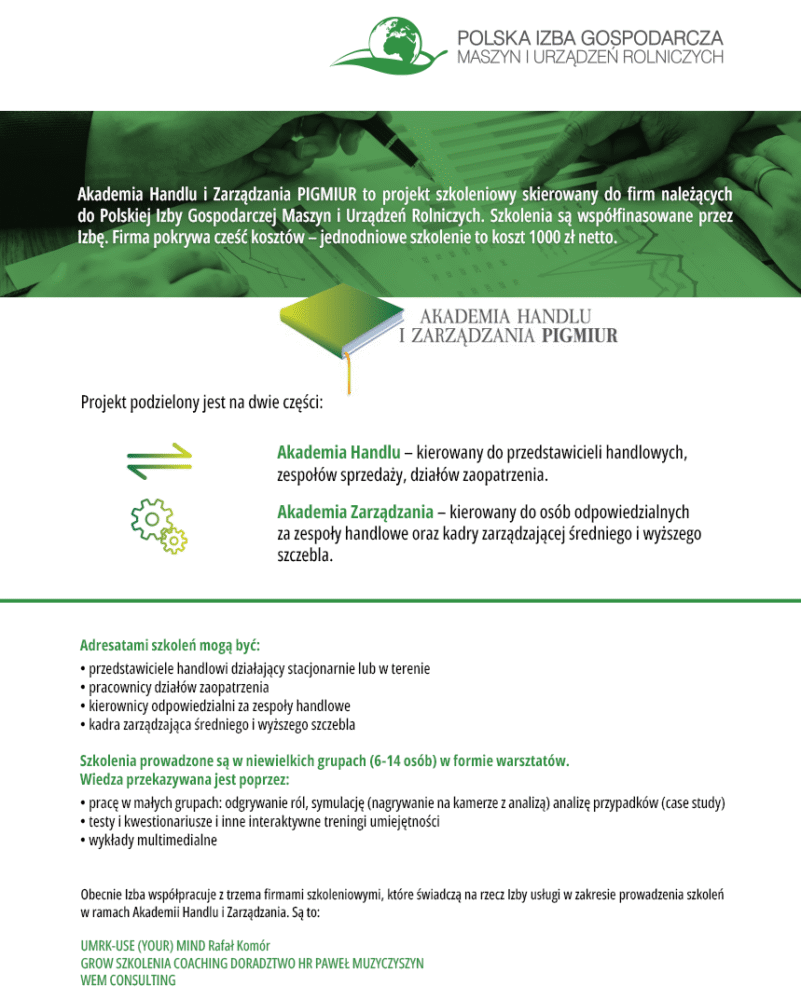 POLSKA IZBA GOSPODARCZA
MASZYN I URZĄDZEŃ ROLNICZYCH

Akademia Handlu i Zarządzania PIGMIUR to projekt szkoleniowy skierowany do firm należących do Polskiej Izby Gospodarczej Maszyn i Urządzeń Rolniczych. Szkolenia są współfinasowane przez Izbę. Firma pokrywa cześć kosztów – jednodniowe szkolenie to koszt 1000 zł netto.

AKADEMIA HANDLU
I ZARZĄDZANIA PIGMIUR

Projekt podzielony jest na dwie części:

Akademia Handlu – kierowany do przedstawicieli handlowych, zespołów sprzedaży, działów zaopatrzenia.

Akademia Zarządzania – kierowany do osób odpowiedzialnych za zespoły handlowe oraz kadry zarządzającej średniego i wyższego szczebla.

Adresatami szkoleń mogą być:
• przedstawiciele handlowi działający stacjonarnie lub w terenie
• pracownicy działów zaopatrzenia
• kierownicy odpowiedzialni za zespoły handlowe
• kadra zarządzająca średniego i wyższego szczebla

Szkolenia prowadzone są w niewielkich grupach (6-14 osób) w formie warsztatów.
Wiedza przekazywana jest poprzez:
• pracę w małych grupach: odgrywanie ról, symulację (nagrywanie na kamerze z analizą) analizę przypadków (case study)
• testy i kwestionariusze i inne interaktywne treningi umiejętności
• wykłady multimedialne

Obecnie Izba współpracuje z trzema firmami szkoleniowymi, które świadczą na rzecz Izby usługi w zakresie prowadzenia szkoleń w ramach Akademii Handlu i Zarządzania. Są to:

UMRK-USE (YOUR) MIND Rafał Komór
GROW SZKOLENIA COACHING DORADZTWO HR PAWEŁ MUZYCZYSZYN
WEM CONSULTING